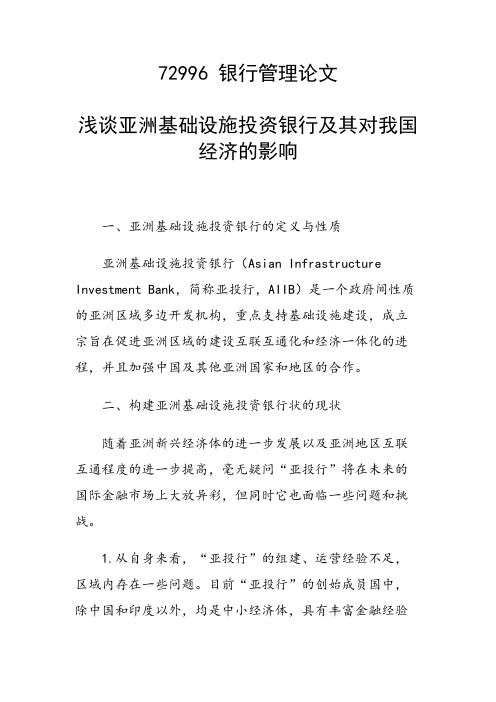 72996 银行管理论文

浅谈亚洲基础设施投资银行及其对我国经济的影响

一、亚洲基础设施投资银行的定义与性质

亚洲基础设施投资银行（Asian Infrastructure Investment Bank，简称亚投行，AIIB）是一个政府间性质的亚洲区域多边开发机构，重点支持基础设施建设，成立宗旨在促进亚洲区域的建设互联互通化和经济一体化的进程，并且加强中国及其他亚洲国家和地区的合作。

二、构建亚洲基础设施投资银行状的现状

随着亚洲新兴经济体的进一步发展以及亚洲地区互联互通程度的进一步提高，毫无疑问“亚投行”将在未来的国际金融市场上大放异彩，但同时它也面临一些问题和挑战。

1.从自身来看，“亚投行”的组建、运营经验不足，区域内存在一些问题。目前“亚投行”的创始成员国中，除中国和印度以外，均是中小经济体，具有丰富金融经验